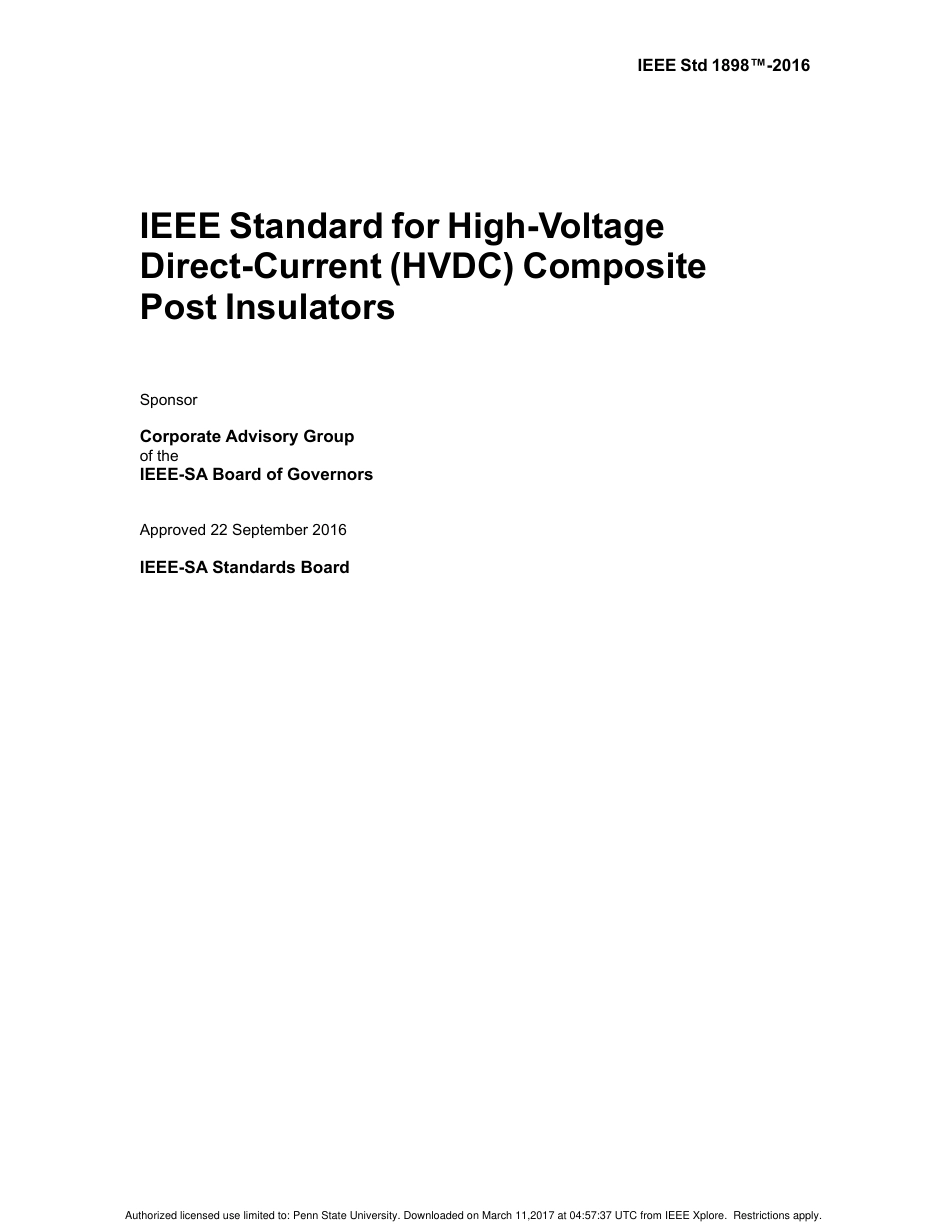 IEEE Std 1898™-2016

IEEE Standard for High-Voltage Direct-Current (HVDC) Composite Post Insulators

Sponsor

Corporate Advisory Group
of the
IEEE-SA Board of Governors

Approved 22 September 2016

IEEE-SA Standards Board

Authorized licensed use limited to: Penn State University. Downloaded on March 11,2017 at 04:57:37 UTC from IEEE Xplore. Restrictions apply.